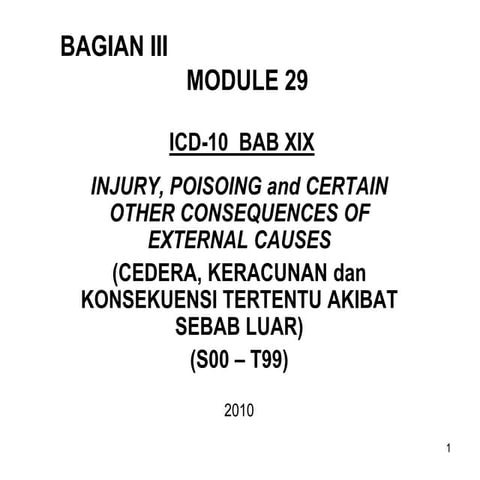 BAGIAN III

MODULE 29

ICD-10 BAB XIX

INJURY, POISOING and CERTAIN OTHER CONSEQUENCES OF EXTERNAL CAUSES

(CEDERA, KERACUNAN dan KONSEKUENSI TERTENTU AKIBAT SEBAB LUAR)

(S00 – T99)

2010

1